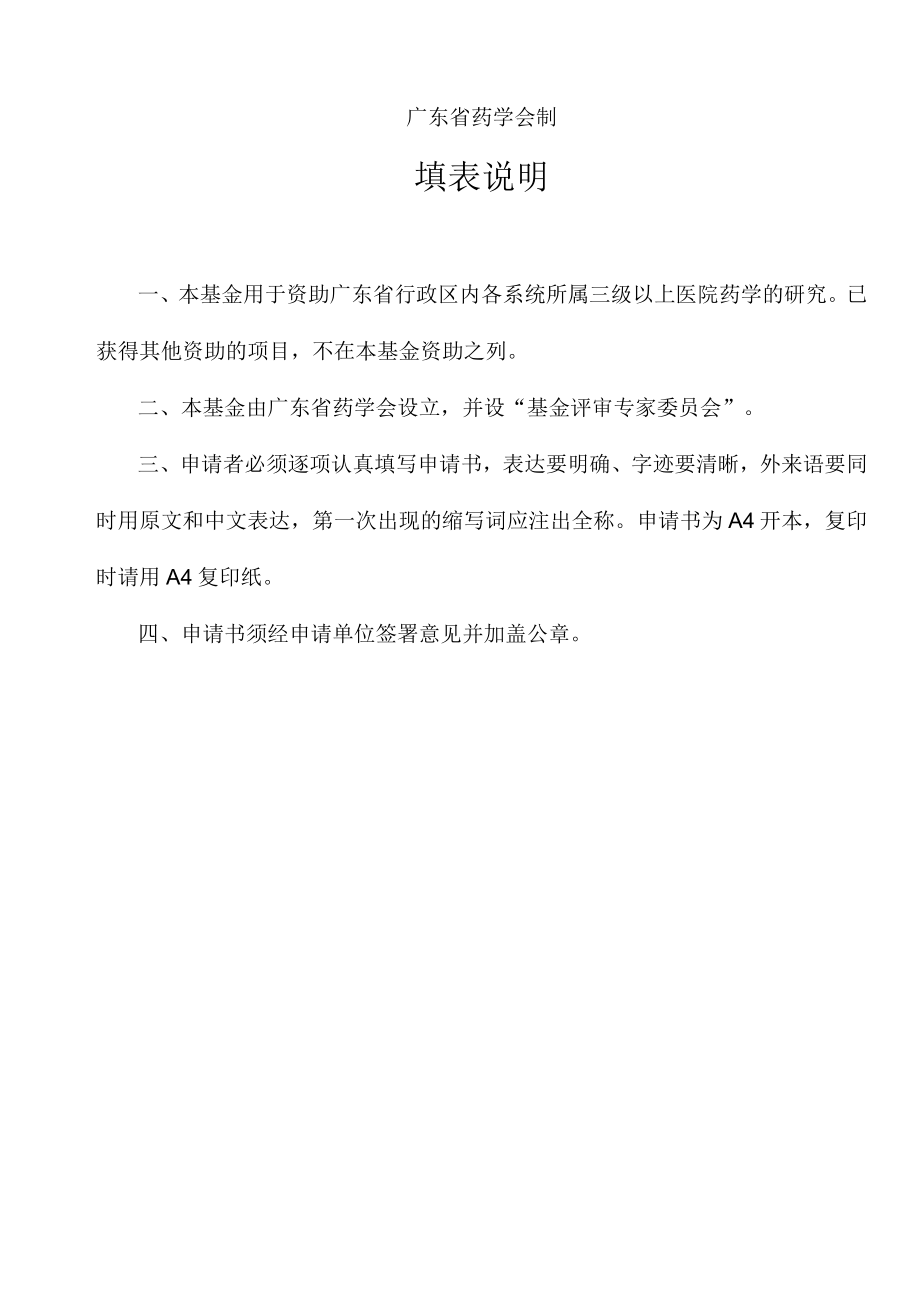 广东省药学会制

填表说明

一、本基金用于资助广东省行政区内各系统所属三级以上医院药学的研究。已获得其他资助的项目，不在本基金资助之列。

二、本基金由广东省药学会设立，并设“基金评审专家委员会”。

三、申请者必须逐项认真填写申请书，表达要明确、字迹要清晰，外来语要同时用原文和中文表达，第一次出现的缩写词应注出全称。申请书为A4开本，复印时请用A4复印纸。

四、申请书须经申请单位签署意见并加盖公章。